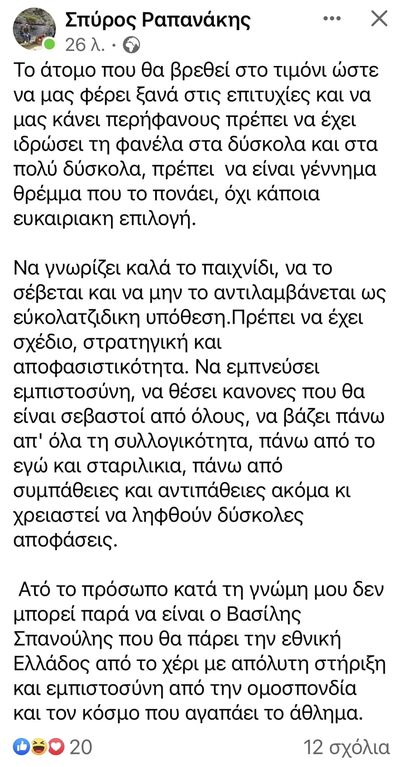 Σπύρος Ραπανάκης
26 λ. ·

Το άτομο που θα βρεθεί στο τιμόνι ώστε να μας φέρει ξανά στις επιτυχίες και να μας κάνει περήφανους πρέπει να έχει ιδρώσει τη φανέλα στα δύσκολα και στα πολύ δύσκολα, πρέπει να είναι γέννημα θρέμμα που το πονάει, όχι κάποια ευκαιριακη επιλογή.

Να γνωρίζει καλά το παιχνίδι, να το σέβεται και να μην το αντιλαμβάνεται ως εύκολατζιδικη υπόθεση.Πρέπει να έχει σχέδιο, στρατηγική και αποφασιστικότητα. Να εμπνεύσει εμπιστοσύνη, να θέσει κανονες που θα είναι σεβαστοί από όλους, να βάζει πάνω απ' όλα τη συλλογικότητα, πάνω από το εγώ και σταριλικια, πάνω από συμπάθειες και αντιπάθειες ακόμα κι χρειαστεί να ληφθούν δύσκολες αποφάσεις.

Ατό το πρόσωπο κατά τη γνώμη μου δεν μπορεί παρά να είναι ο Βασίλης Σπανούλης που θα πάρει την εθνική Ελλάδος από το χέρι με απόλυτη στήριξη και εμπιστοσύνη από την ομοσπονδία και τον κόσμο που αγαπάει το άθλημα.

20
12 σχόλια